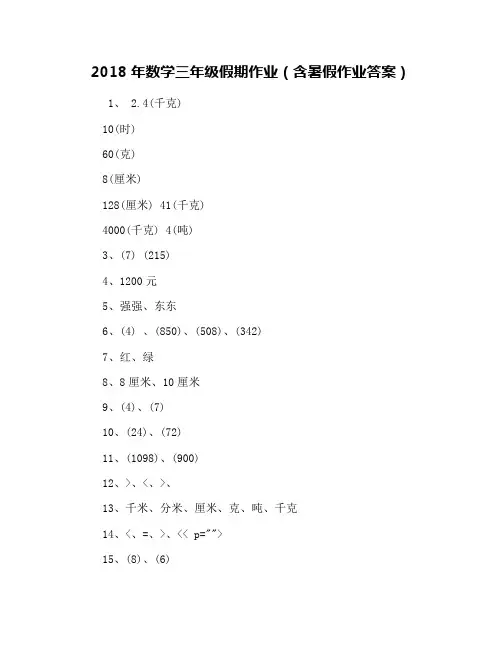 2018 年数学三年级假期作业（含暑假作业答案）

1、 2.4(千克)

10(时)

60(克)

8(厘米)

128(厘米) 41(千克)

4000(千克) 4(吨)

3、(7) (215)

4、1200 元

5、强强、东东

6、(4) 、(850)、(508)、(342)

7、红、绿

8、8 厘米、10 厘米

9、(4)、(7)

10、(24)、(72)

11、(1098)、(900)

12、>、<、>、

13、千米、分米、厘米、克、吨、千克

14、<、=、>、<< p="">

15、(8)、(6)